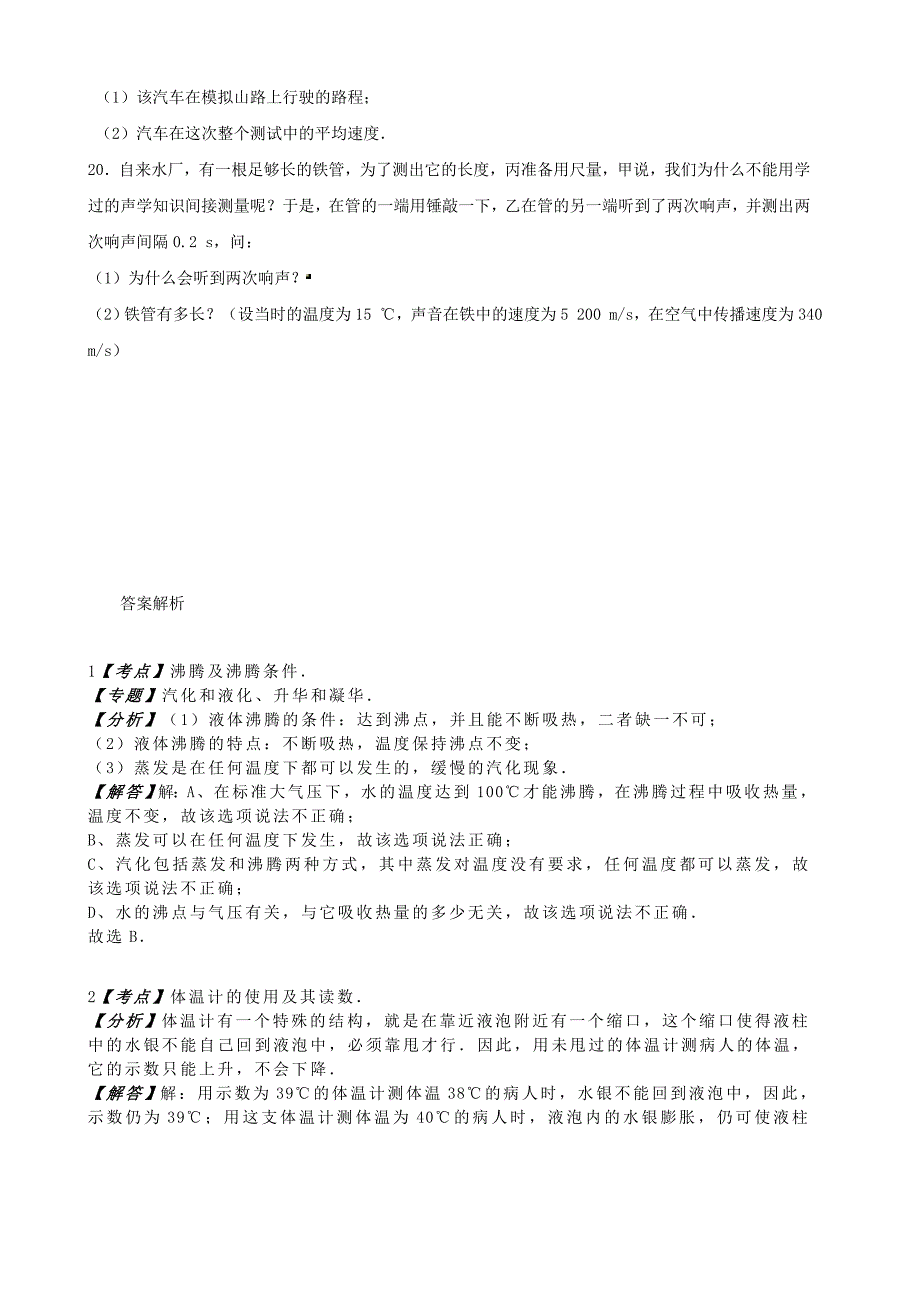 （1）该汽车在模拟山路上行驶的路程；

（2）汽车在这次整个测试中的平均速度.

20．自来水厂，有一根足够长的铁管，为了测出它的长度，丙准备用尺量，甲说，我们为什么不能用学过的声学知识间接测量呢？于是，在管的一端用锤敲一下，乙在管的另一端听到了两次响声，并测出两次响声间隔 0.2 s，问：

（1）为什么会听到两次响声？

（2）铁管有多长？（设当时的温度为 15 ℃，声音在铁中的速度为 5 200 m/s，在空气中传播速度为 340 m/s）

答案解析

1【考点】沸腾及沸腾条件．
【专题】汽化和液化、升华和凝华．
【分析】（1）液体沸腾的条件：达到沸点，并且能不断吸热，二者缺一不可；
（2）液体沸腾的特点：不断吸热，温度保持沸点不变；
（3）蒸发是在任何温度下都可以发生的，缓慢的汽化现象．
【解答】解：A、在标准大气压下，水的温度达到 100℃才能沸腾，在沸腾过程中吸收热量，温度不变，故该选项说法不正确；
B、蒸发可以在任何温度下发生，故该选项说法正确；
C、汽化包括蒸发和沸腾两种方式，其中蒸发对温度没有要求，任何温度都可以蒸发，故该选项说法不正确；
D、水的沸点与气压有关，与它吸收热量的多少无关，故该选项说法不正确．
故选 B．

2【考点】体温计的使用及其读数．
【分析】体温计有一个特殊的结构，就是在靠近液泡附近有一个缩口，这个缩口使得液柱中的水银不能自己回到液泡中，必须靠甩才行．因此，用未甩过的体温计测病人的体温，它的示数只能上升，不会下降．
【解答】解：用示数为 39℃的体温计测体温 38℃的病人时，水银不能回到液泡中，因此，示数仍为 39℃；用这支体温计测体温为 40℃的病人时，液泡内的水银膨胀，仍可使液柱